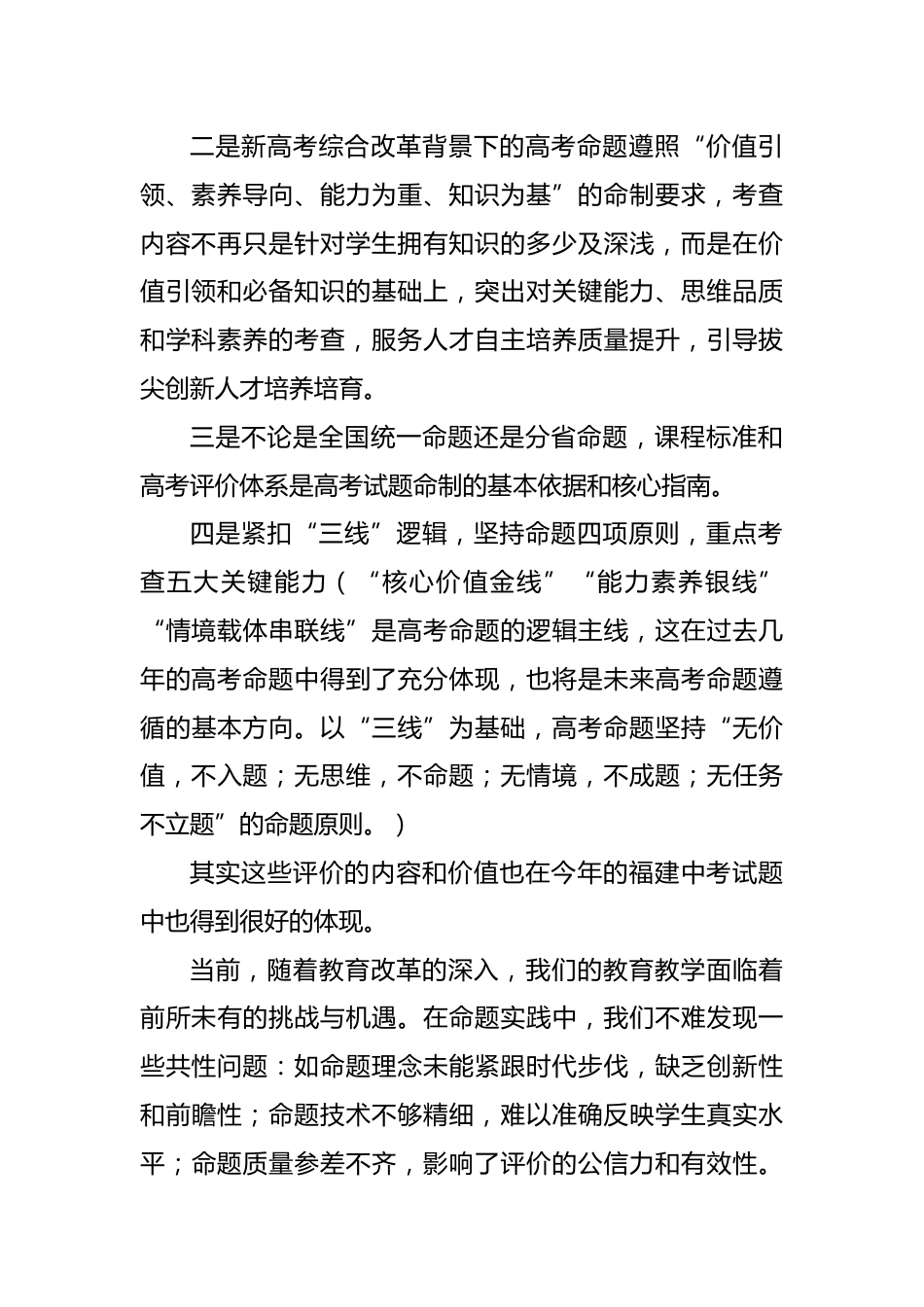 二是新高考综合改革背景下的高考命题遵照“价值引领、素养导向、能力为重、知识为基”的命制要求，考查内容不再只是针对学生拥有知识的多少及深浅，而是在价值引领和必备知识的基础上，突出对关键能力、思维品质和学科素养的考查，服务人才自主培养质量提升，引导拔尖创新人才培养培育。

三是不论是全国统一命题还是分省命题，课程标准和高考评价体系是高考试题命制的基本依据和核心指南。

四是紧扣“三线”逻辑，坚持命题四项原则，重点考查五大关键能力（“核心价值金线”“能力素养银线”“情境载体串联线”是高考命题的逻辑主线，这在过去几年的高考命题中得到了充分体现，也将是未来高考命题遵循的基本方向。以“三线”为基础，高考命题坚持“无价值，不入题；无思维，不命题；无情境，不成题；无任务不立题”的命题原则。）

其实这些评价的内容和价值也在今年的福建中考试题中也得到很好的体现。

当前，随着教育改革的深入，我们的教育教学面临着前所未有的挑战与机遇。在命题实践中，我们不难发现一些共性问题：如命题理念未能紧跟时代步伐，缺乏创新性和前瞻性；命题技术不够精细，难以准确反映学生真实水平；命题质量参差不齐，影响了评价的公信力和有效性。